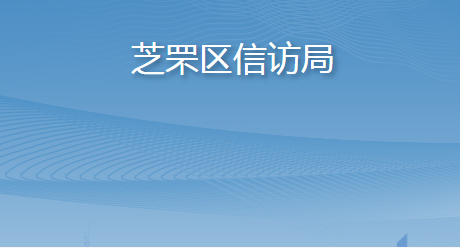 芝罘区信访局